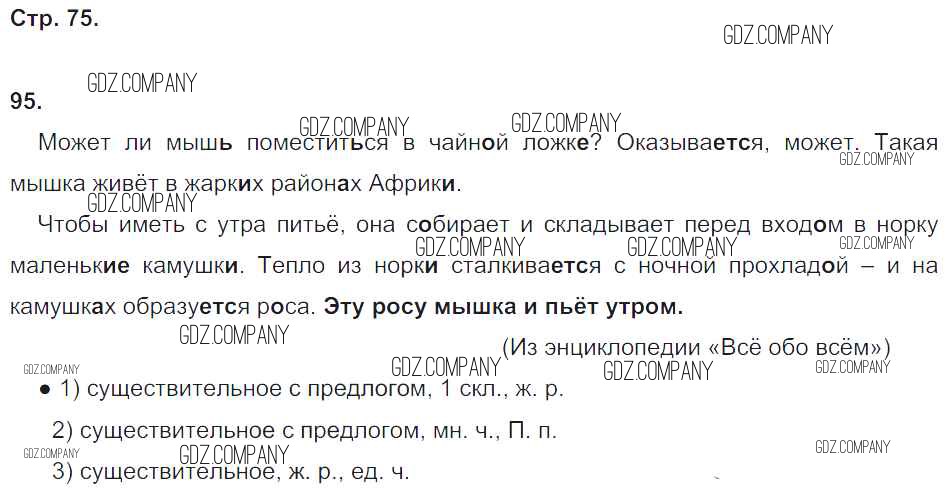 Стр. 75.

95.

Может ли мышь поместиться в чайной ложке? Оказывается, может. Такая мышка живёт в жарких районах Африки.

Чтобы иметь с утра питьё, она собирает и складывает перед входом в норку маленькие камушки. Тепло из норки сталкивается с ночной прохладой – и на камушках образуется роса. Эту росу мышка и пьёт утром.

(Из энциклопедии «Всё обо всём»)

• 1) существительное с предлогом, 1 скл., ж. р.

2) существительное с предлогом, мн. ч., П. п.

3) существительное, ж. р., ед. ч.

GDZ.COMPANY